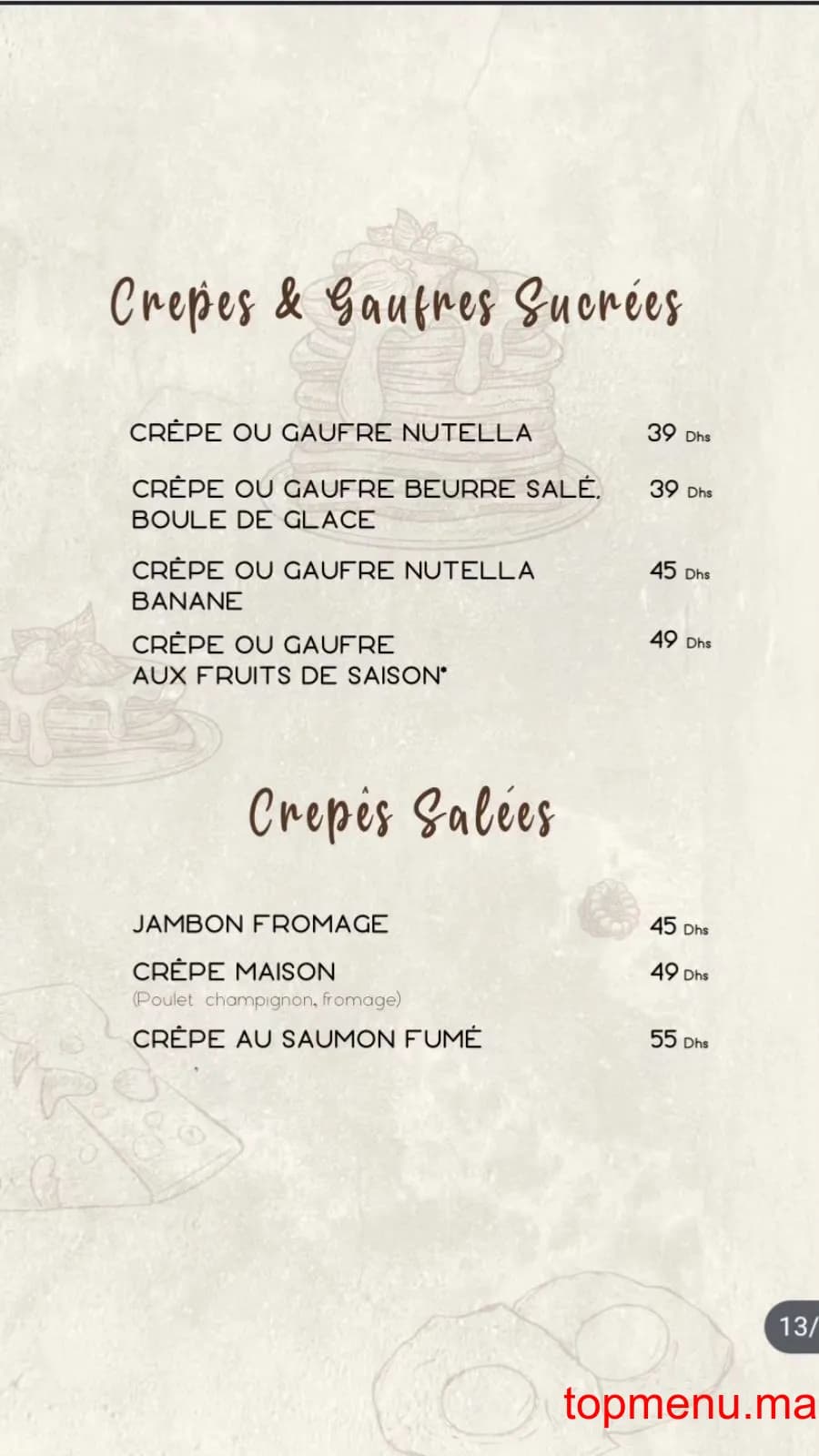 Crepês & Gaufres Sucrées

CRÊPE OU GAUFRE NUTELLA 39 Dhs

CRÊPE OU GAUFRE BEURRE SALÉ, BOULE DE GLACE 39 Dhs

CRÊPE OU GAUFRE NUTELLA BANANE 45 Dhs

CRÊPE OU GAUFRE AUX FRUITS DE SAISON* 49 Dhs

Crepês Salées

JAMBON FROMAGE 45 Dhs

CRÊPE MAISON 49 Dhs
(Poulet champignon, fromage)

CRÊPE AU SAUMON FUMÉ 55 Dhs

13/

topmenu.ma